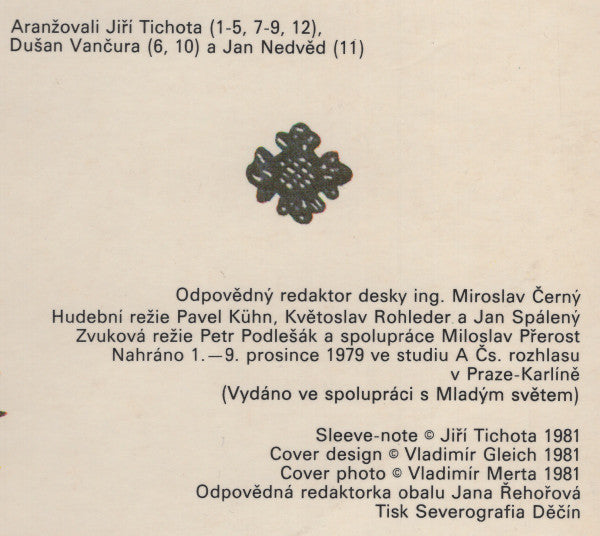 Aranžovali Jiří Tichota (1-5, 7-9, 12), Dušan Vančura (6, 10) a Jan Nedvěd (11)

Odpovědný redaktor desky ing. Miroslav Černý
Hudební režie Pavel Kühn, Květoslav Rohleder a Jan Spálený
Zvuková režie Petr Podlešák a spolupráce Miloslav Přerost
Nahráno 1.—9. prosince 1979 ve studiu A Čs. rozhlasu v Praze-Karlíně
(Vydáno ve spolupráci s Mladým světem)

Sleeve-note © Jiří Tichota 1981
Cover design © Vladimír Gleich 1981
Cover photo © Vladimír Merta 1981
Odpovědná redaktorka obalu Jana Řehořová
Tisk Severografia Děčín